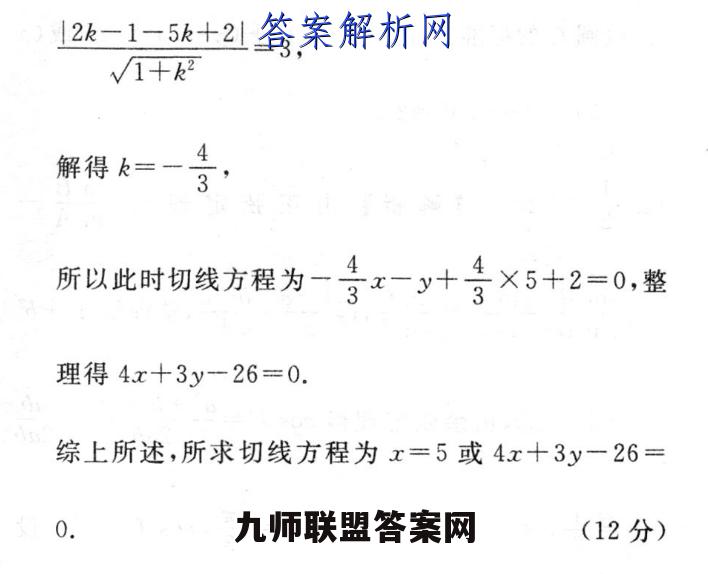 $\frac{|2k-1-5k+2|}{\sqrt{1+k^2}}=3$,

答案解析网

解得 $k=-\frac{4}{3}$,

所以此时切线方程为 $-\frac{4}{3}x-y+\frac{4}{3}\times5+2=0$,整理得 $4x+3y-26=0$.

综上所述,所求切线方程为 $x=5$ 或 $4x+3y-26=0$.

九师联盟答案网

(12 分)